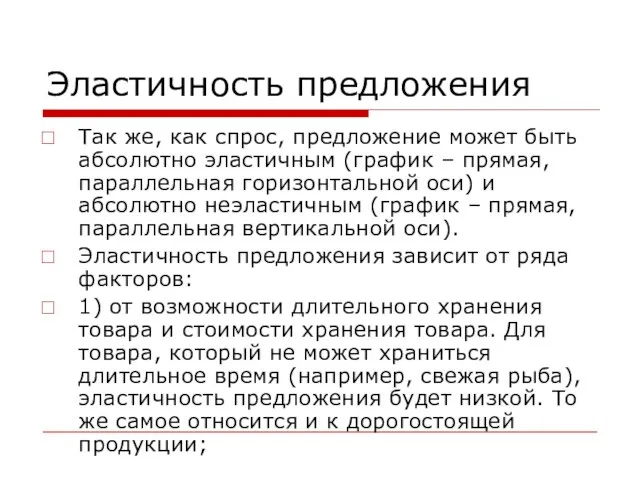 Эластичность предложения

Так же, как спрос, предложение может быть абсолютно эластичным (график – прямая, параллельная горизонтальной оси) и абсолютно неэластичным (график – прямая, параллельная вертикальной оси).

Эластичность предложения зависит от ряда факторов:

1) от возможности длительного хранения товара и стоимости хранения товара. Для товара, который не может храниться длительное время (например, свежая рыба), эластичность предложения будет низкой. То же самое относится и к дорогостоящей продукции;